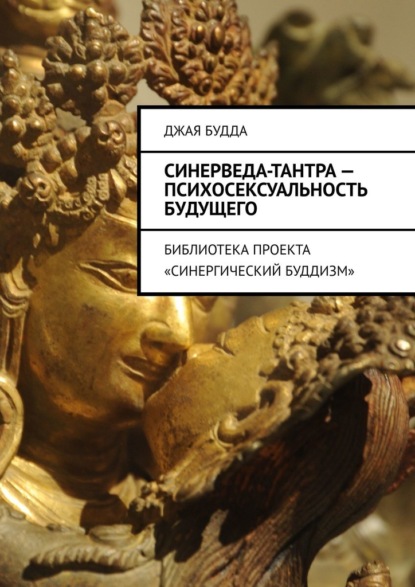 ДЖАЯ БУДДА

СИНЕРВЕДА-ТАНТРА — ПСИХОСЕКСУАЛЬНОСТЬ БУДУЩЕГО

БИБЛИОТЕКА ПРОЕКТА «СИНЕРГИЧЕСКИЙ БУДДИЗМ»